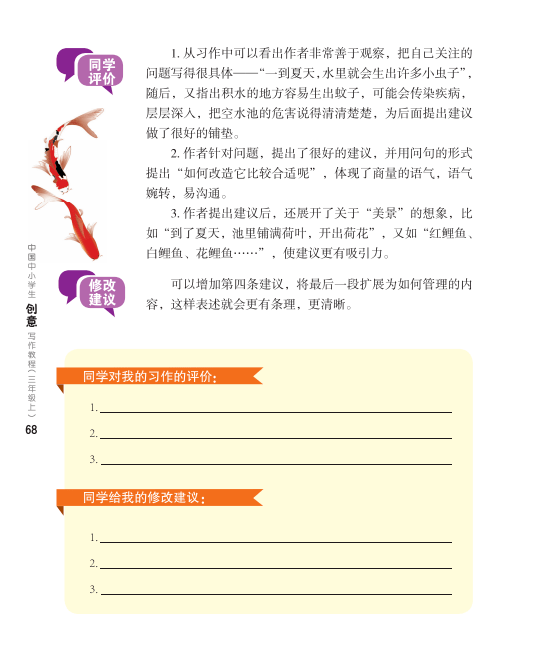 同学评价

1. 从习作中可以看出作者非常善于观察，把自己关注的问题写得很具体——“一到夏天，水里就会生出许多小虫子”，随后，又指出积水的地方容易生出蚊子，可能会传染疾病，层层深入，把空水池的危害说得清清楚楚，为后面提出建议做了很好的铺垫。

2. 作者针对问题，提出了很好的建议，并用问句的形式提出“如何改造它比较合适呢”，体现了商量的语气，语气婉转，易沟通。

3. 作者提出建议后，还展开了关于“美景”的想象，比如“到了夏天，池里铺满荷叶，开出荷花”，又如“红鲤鱼、白鲤鱼、花鲤鱼……”，使建议更有吸引力。

修改建议

可以增加第四条建议，将最后一段扩展为如何管理的内容，这样表述就会更有条理，更清晰。

中国中小学生 创意 写作教程（三年级上）

68

同学对我的习作的评价：

1.

2.

3.

同学给我的修改建议：

1.

2.

3.